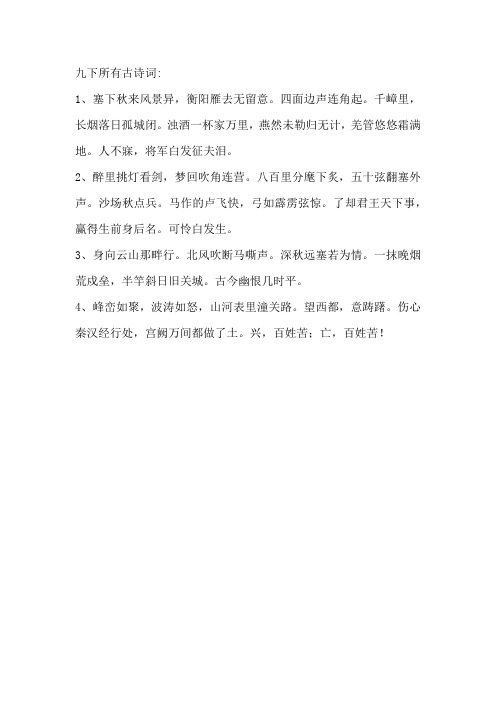 九下所有古诗词:

1、塞下秋来风景异，衡阳雁去无留意。四面边声连角起。千嶂里，长烟落日孤城闭。浊酒一杯家万里，燕然未勒归无计，羌管悠悠霜满地。人不寐，将军白发征夫泪。

2、醉里挑灯看剑，梦回吹角连营。八百里分麾下炙，五十弦翻塞外声。沙场秋点兵。马作的卢飞快，弓如霹雳弦惊。了却君王天下事，赢得生前身后名。可怜白发生。

3、身向云山那畔行。北风吹断马嘶声。深秋远塞若为情。一抹晚烟荒戍垒，半竿斜日旧关城。古今幽恨几时平。

4、峰峦如聚，波涛如怒，山河表里潼关路。望西都，意踌躇。伤心秦汉经行处，宫阙万间都做了土。兴，百姓苦；亡，百姓苦！